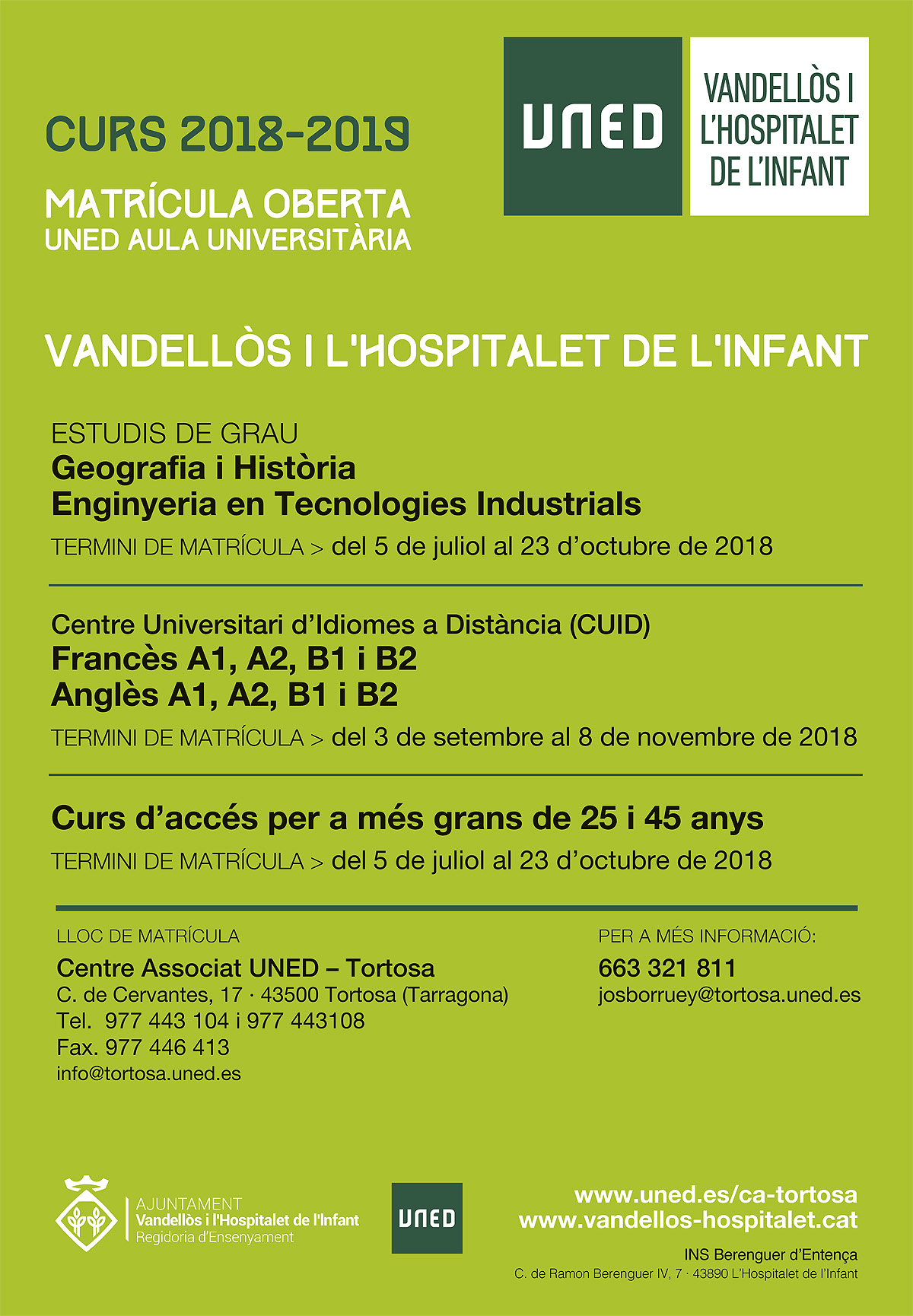 CURS 2018-2019

MATRÍCULA OBERTA
UNED AULA UNIVERSITÀRIA

UNED

VANDELLÒS I L'HOSPITALET DE L'INFANT

VANDELLÒS I L'HOSPITALET DE L'INFANT

ESTUDIS DE GRAU
Geografia i Història
Enginyeria en Tecnologies Industrials
TERMINI DE MATRÍCULA > del 5 de juliol al 23 d'octubre de 2018

Centre Universitari d'Idiomes a Distància (CUID)
Francès A1, A2, B1 i B2
Anglès A1, A2, B1 i B2
TERMINI DE MATRÍCULA > del 3 de setembre al 8 de novembre de 2018

Curs d'accés per a més grans de 25 i 45 anys
TERMINI DE MATRÍCULA > del 5 de juliol al 23 d'octubre de 2018

LLOC DE MATRÍCULA
Centre Associat UNED – Tortosa
C. de Cervantes, 17 · 43500 Tortosa (Tarragona)
Tel. 977 443 104 i 977 443108
Fax. 977 446 413
info@tortosa.uned.es

PER A MÉS INFORMACIÓ:
663 321 811
josborruey@tortosa.uned.es

AJUNTAMENT
Vandellòs i l'Hospitalet de l'Infant
Regidoria d'Ensenyament

UNED

www.uned.es/ca-tortosa
www.vandellos-hospitalet.cat
INS Berenguer d'Entença
C. de Ramon Berenguer IV, 7 · 43890 L'Hospitalet de l'Infant